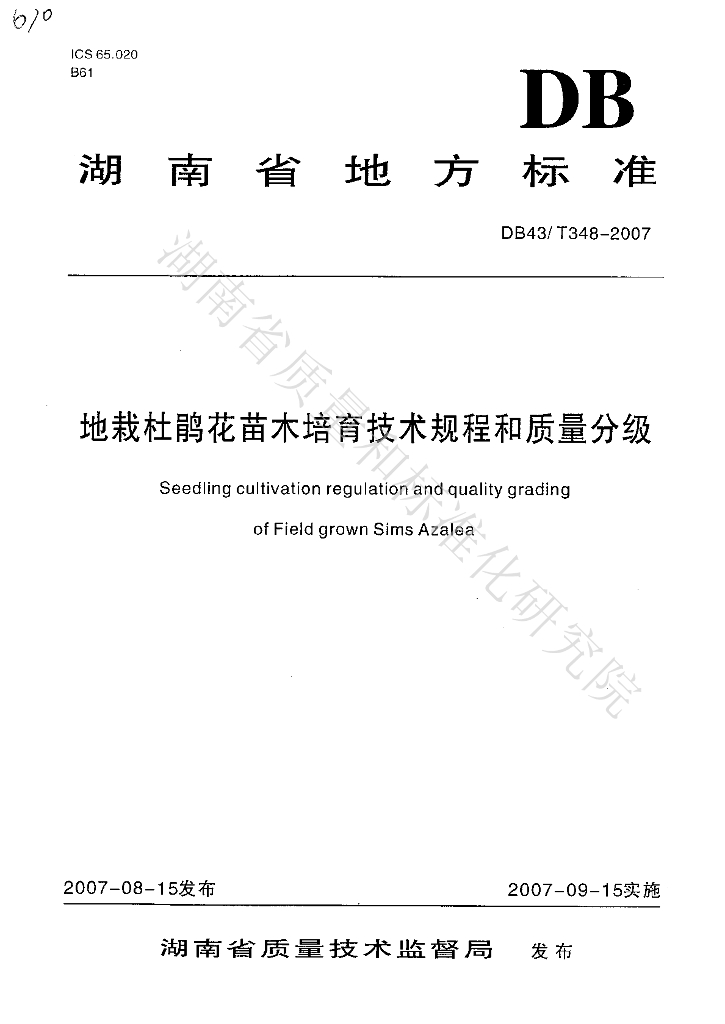 610

ICS 65.020
B61

DB

湖南省地方标准

DB43/ T348-2007

湖南省质量和标准化研究院

地栽杜鹃花苗木培育技术规程和质量分级

Seedling cultivation regulation and quality grading

of Field grown Sims Azalea

2007-08-15发布

2007-09-15实施

湖南省质量技术监督局 发布